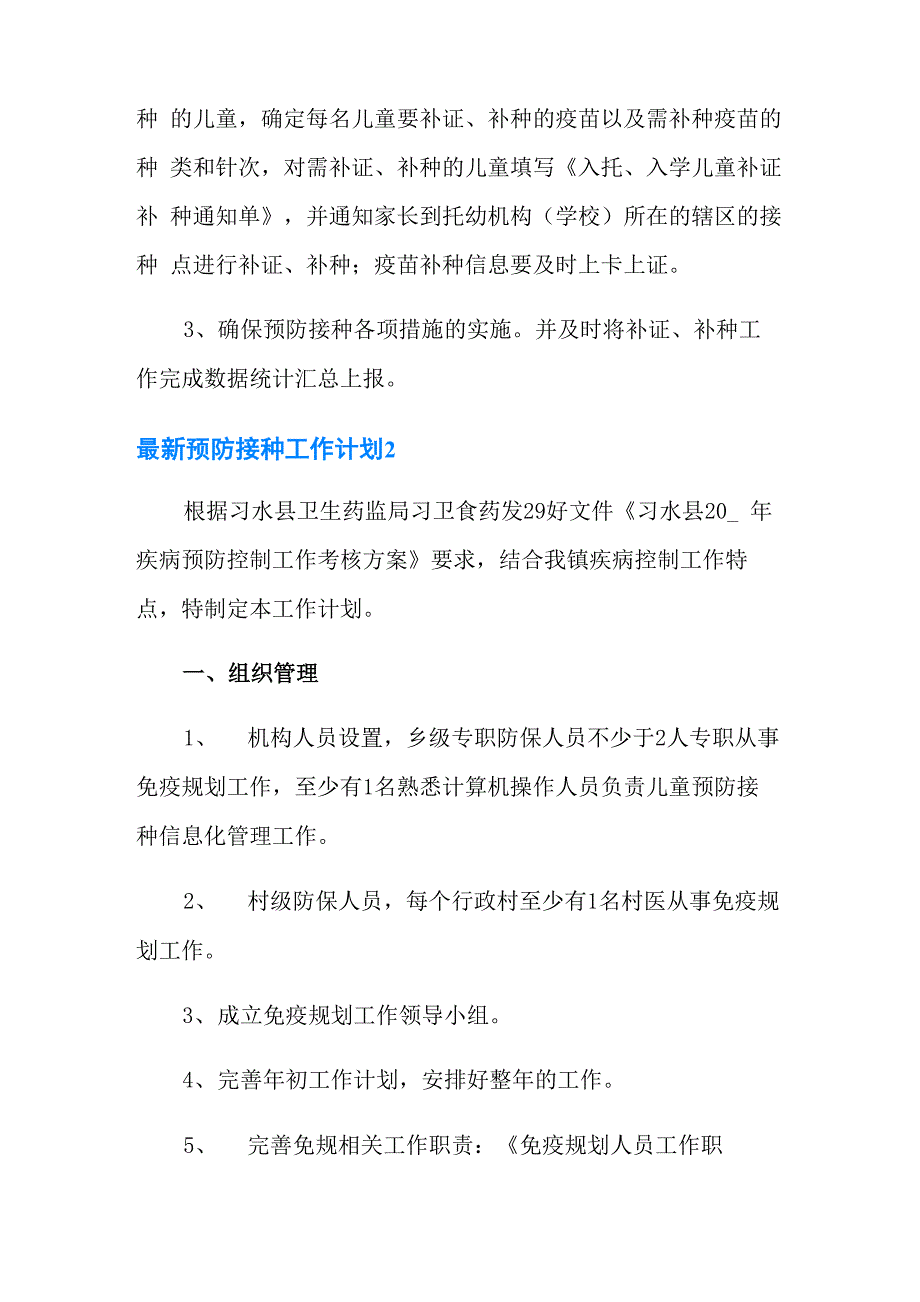 种 的儿童，确定每名儿童要补证、补种的疫苗以及需补种疫苗的种 类和针次，对需补证、补种的儿童填写《入托、入学儿童补证补 种通知单》，并通知家长到托幼机构（学校）所在的辖区的接种 点进行补证、补种；疫苗补种信息要及时上卡上证。

3、确保预防接种各项措施的实施。并及时将补证、补种工作完成数据统计汇总上报。

最新预防接种工作计划2

根据习水县卫生药监局习卫食药发29好文件《习水县20_ 年疾病预防控制工作考核方案》要求，结合我镇疾病控制工作特点，特制定本工作计划。

一、组织管理

1、 机构人员设置，乡级专职防保人员不少于2人专职从事免疫规划工作，至少有1名熟悉计算机操作人员负责儿童预防接种信息化管理工作。

2、 村级防保人员，每个行政村至少有1名村医从事免疫规划工作。

3、成立免疫规划工作领导小组。

4、完善年初工作计划，安排好整年的工作。

5、 完善免规相关工作职责：《免疫规划人员工作职